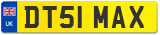 UK
DT51 MAX